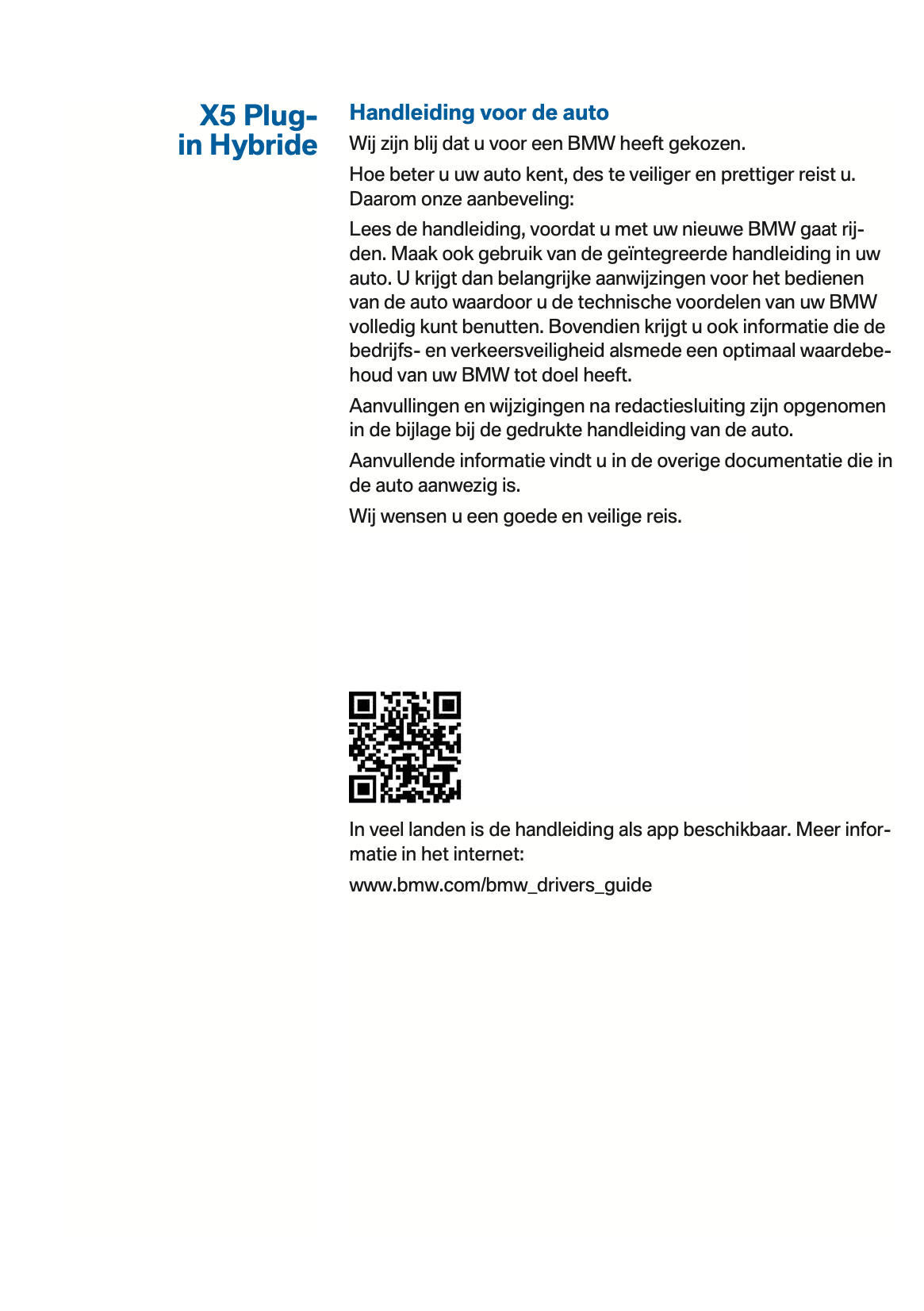 X5 Plug-in Hybride

Handleiding voor de auto

Wij zijn blij dat u voor een BMW heeft gekozen.

Hoe beter u uw auto kent, des te veiliger en prettiger reist u. Daarom onze aanbeveling:

Lees de handleiding, voordat u met uw nieuwe BMW gaat rijden. Maak ook gebruik van de geïntegreerde handleiding in uw auto. U krijgt dan belangrijke aanwijzingen voor het bedienen van de auto waardoor u de technische voordelen van uw BMW volledig kunt benutten. Bovendien krijgt u ook informatie die de bedrijfs- en verkeersveiligheid alsmede een optimaal waardebehoud van uw BMW tot doel heeft.

Aanvullingen en wijzigingen na redactiesluiting zijn opgenomen in de bijlage bij de gedrukte handleiding van de auto.

Aanvullende informatie vindt u in de overige documentatie die in de auto aanwezig is.

Wij wensen u een goede en veilige reis.

In veel landen is de handleiding als app beschikbaar. Meer informatie in het internet:

www.bmw.com/bmw_drivers_guide